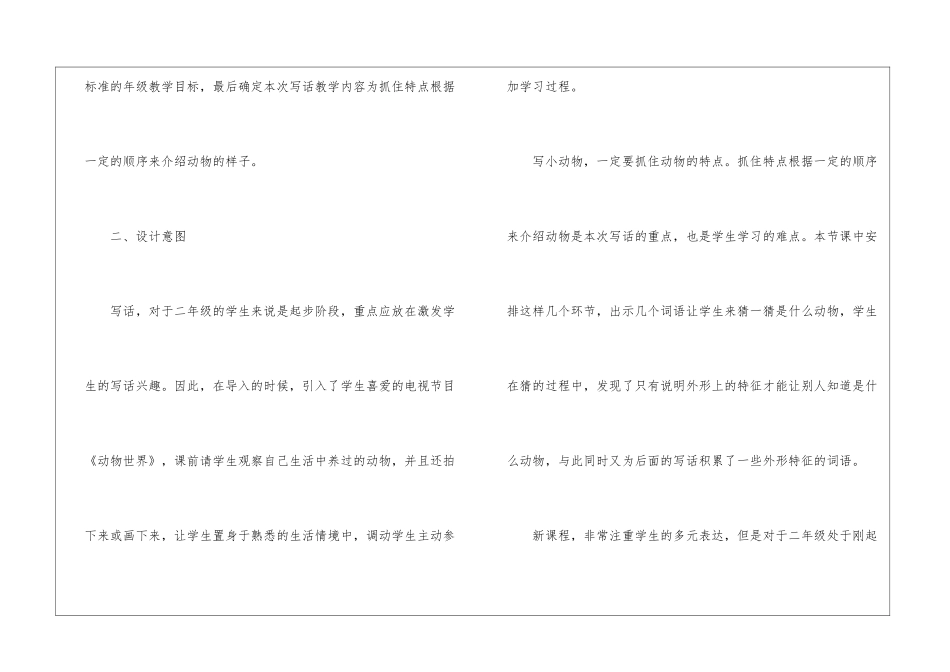 标准的年级教学目标，最后确定本次写话教学内容为抓住特点根据一定的顺序来介绍动物的样子。

二、设计意图

写话，对于二年级的学生来说是起步阶段，重点应放在激发学生的写话兴趣。因此，在导入的时候，引入了学生喜爱的电视节目《动物世界》，课前请学生观察自己生活中养过的动物，并且还拍下来或画下来，让学生置身于熟悉的生活情境中，调动学生主动参加学习过程。

写小动物，一定要抓住动物的特点。抓住特点根据一定的顺序来介绍动物是本次写话的重点，也是学生学习的难点。本节课中安排这样几个环节，出示几个词语让学生来猜一猜是什么动物，学生在猜的过程中，发现了只有说明外形上的特征才能让别人知道是什么动物，与此同时又为后面的写话积累了一些外形特征的词语。

新课程，非常注重学生的多元表达，但是对于二年级处于刚起